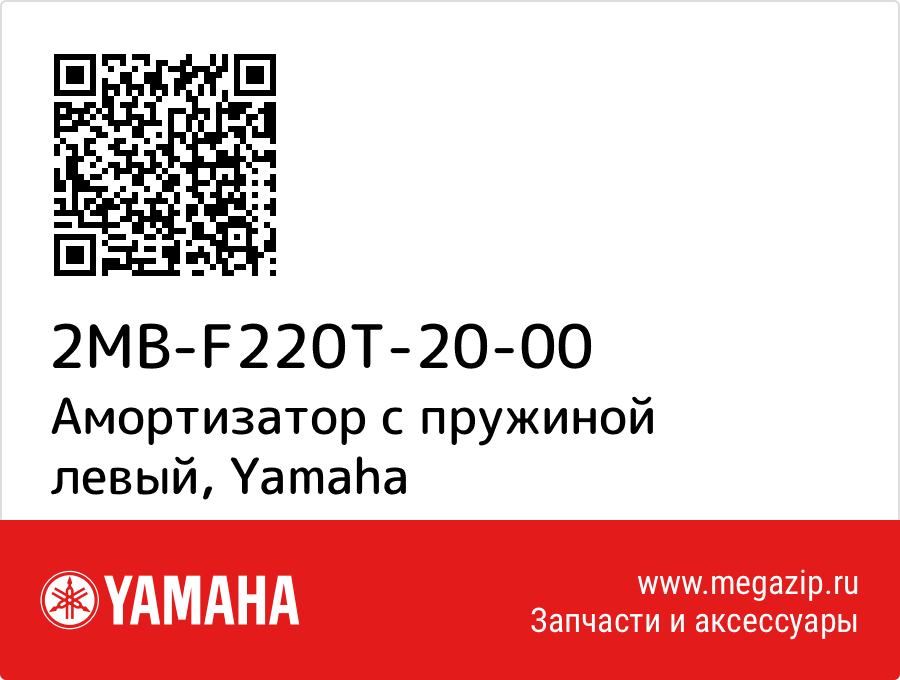 2MB-F220T-20-00
Амортизатор с пружиной левый, Yamaha

YAMAHA

www.megazip.ru
Запчасти и аксессуары